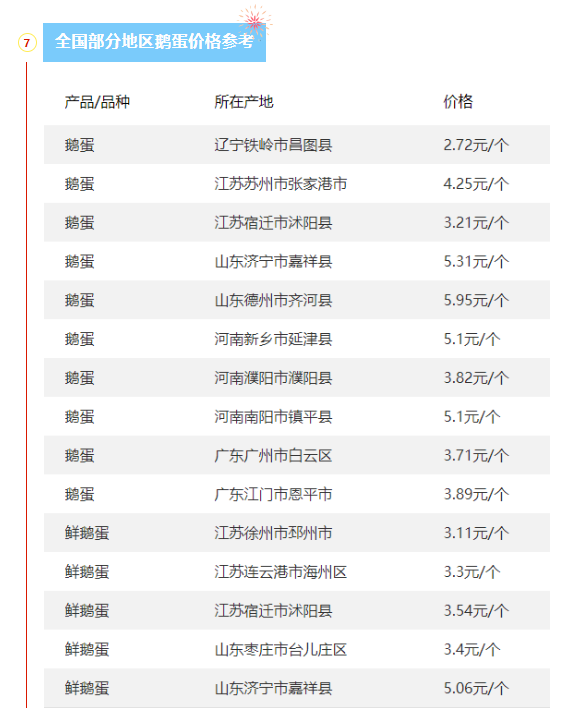 7

全国部分地区鹅蛋价格参考

| 产品/品种 | 所在产地 | 价格 |
|---|---|---|
| 鹅蛋 | 辽宁铁岭市昌图县 | 2.72元/个 |
| 鹅蛋 | 江苏苏州市张家港市 | 4.25元/个 |
| 鹅蛋 | 江苏宿迁市沭阳县 | 3.21元/个 |
| 鹅蛋 | 山东济宁市嘉祥县 | 5.31元/个 |
| 鹅蛋 | 山东德州市齐河县 | 5.95元/个 |
| 鹅蛋 | 河南新乡市延津县 | 5.1元/个 |
| 鹅蛋 | 河南濮阳市濮阳县 | 3.82元/个 |
| 鹅蛋 | 河南南阳市镇平县 | 5.1元/个 |
| 鹅蛋 | 广东广州市白云区 | 3.71元/个 |
| 鹅蛋 | 广东江门市恩平市 | 3.89元/个 |
| 鲜鹅蛋 | 江苏徐州市邳州市 | 3.11元/个 |
| 鲜鹅蛋 | 江苏连云港市海州区 | 3.3元/个 |
| 鲜鹅蛋 | 江苏宿迁市沭阳县 | 3.54元/个 |
| 鲜鹅蛋 | 山东枣庄市台儿庄区 | 3.4元/个 |
| 鲜鹅蛋 | 山东济宁市嘉祥县 | 5.06元/个 |